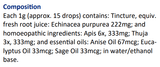 Composition
Each 1g (approx. 15 drops) contains: Tincture, equiv. fresh root juice: Echinacea purpurea 222mg; and homoeopathic ingredients: Apis 6x, 333mg; Thuja 3x, 333mg; and essential oils: Anise Oil 67mcg; Eucalyptus Oil 33mcg; Sage Oil 33mcg; in water/ethanol base.